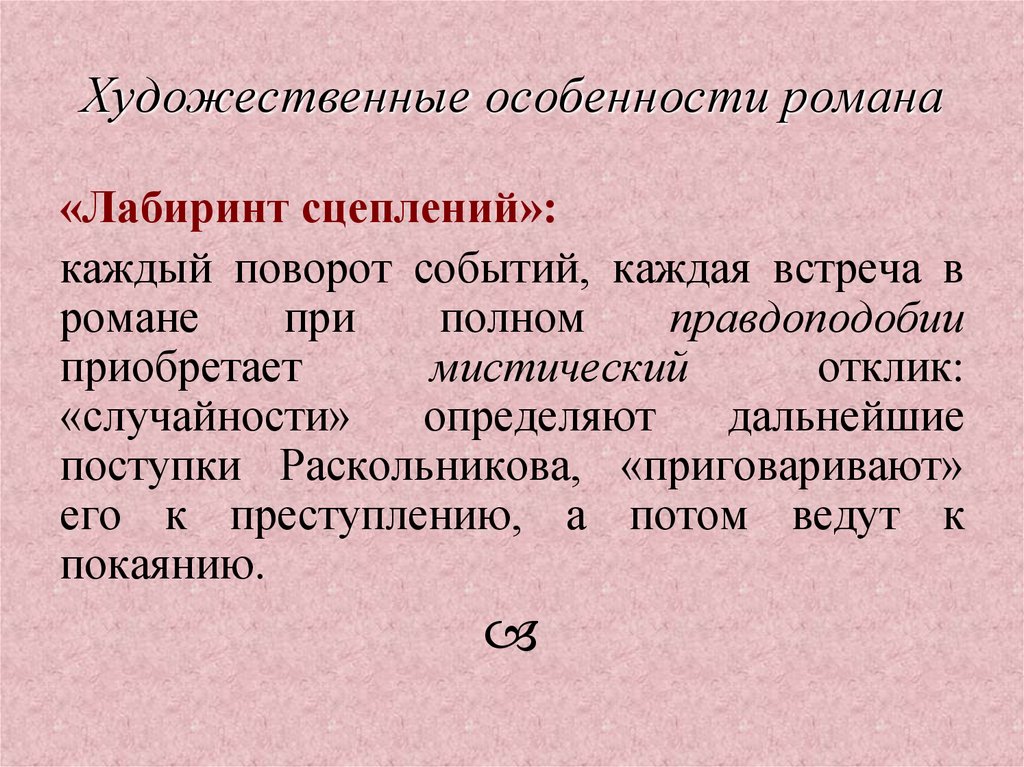 Художественные особенности романа

«Лабиринт сцеплений»:

каждый поворот событий, каждая встреча в романе при полном правдоподобии приобретает мистический отклик: «случайности» определяют дальнейшие поступки Раскольникова, «приговаривают» его к преступлению, а потом ведут к покаянию.